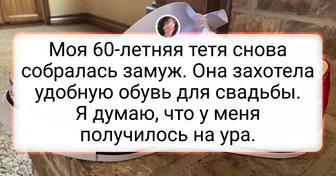 Моя 60-летняя тетя снова собралась замуж. Она захотела удобную обувь для свадьбы. Я думаю, что у меня получилось на ура.